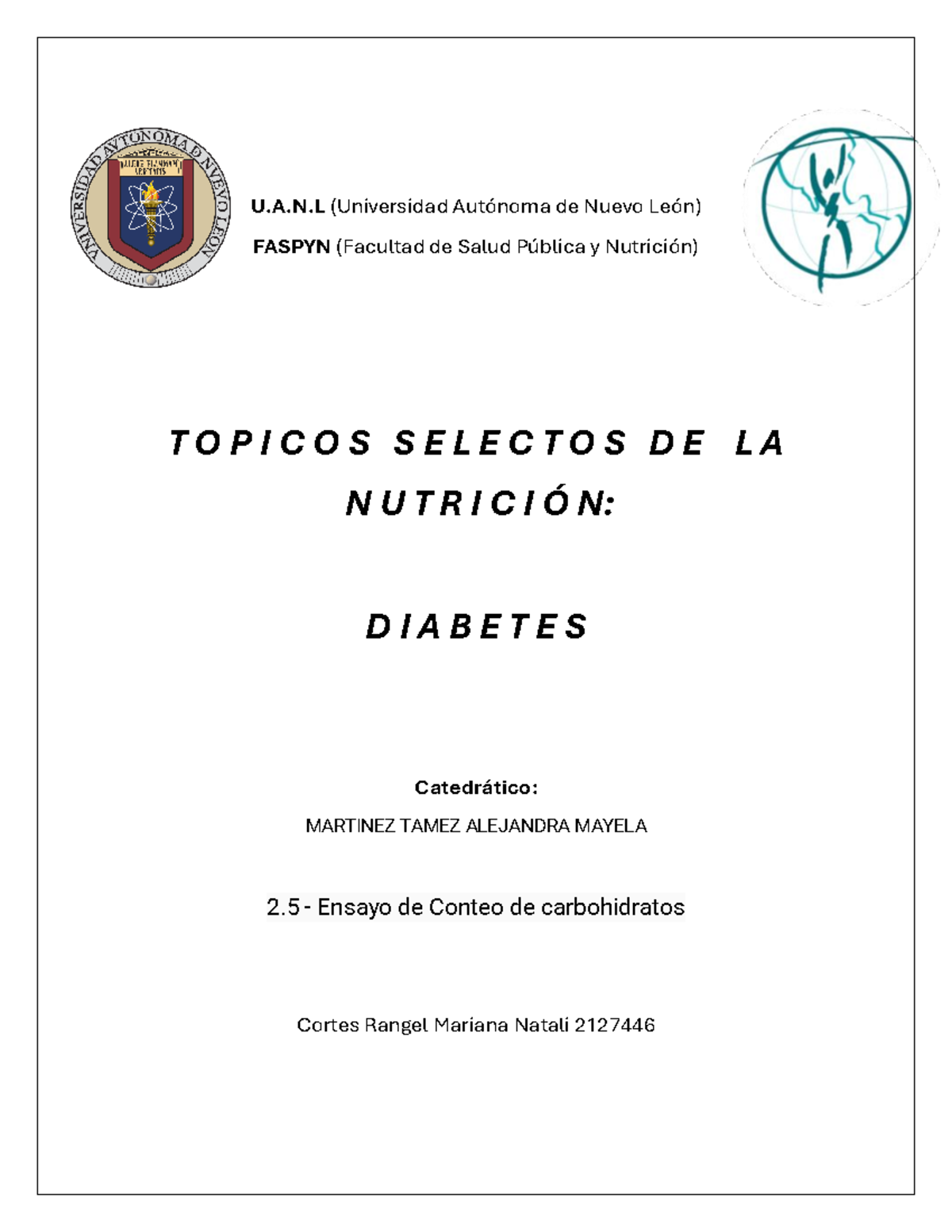 UNIVERSIDAD AUTONOMA DE NUEVO LEON

ALERE FLAMMAM VERITATIS

U.A.N.L (Universidad Autónoma de Nuevo León)

FASPYN (Facultad de Salud Pública y Nutrición)

TOPICOS SELECTOS DE LA NUTRICIÓN:

DIABETES

Catedrático:

MARTINEZ TAMEZ ALEJANDRA MAYELA

2.5 - Ensayo de Conteo de carbohidratos

Cortes Rangel Mariana Natali 2127446